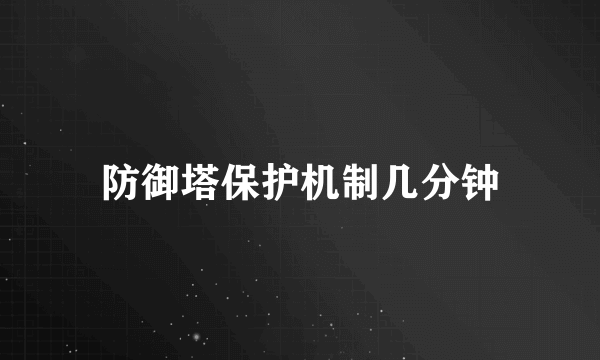 防御塔保护机制几分钟